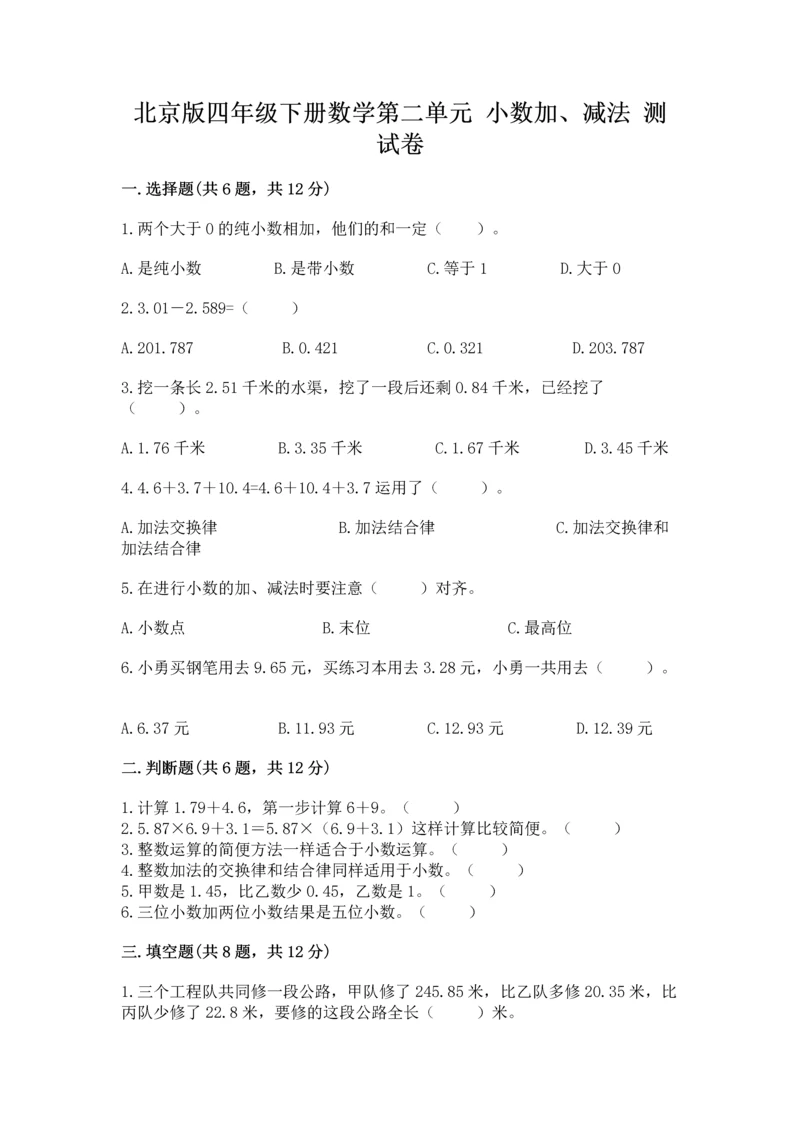 北京版四年级下册数学第二单元 小数加、减法 测试卷

一.选择题(共6题，共12分)

1.两个大于0的纯小数相加，他们的和一定（　　）。

A.是纯小数　　B.是带小数　　C.等于1　　D.大于0

2.3.01－2.589=（　　）

A.201.787　　B.0.421　　C.0.321　　D.203.787

3.挖一条长2.51千米的水渠，挖了一段后还剩0.84千米，已经挖了（　　）。

A.1.76千米　　B.3.35千米　　C.1.67千米　　D.3.45千米

4.4.6＋3.7＋10.4=4.6＋10.4＋3.7运用了（　　）。

A.加法交换律　　B.加法结合律　　C.加法交换律和加法结合律

5.在进行小数的加、减法时要注意（　　）对齐。

A.小数点　　B.末位　　C.最高位

6.小勇买钢笔用去9.65元，买练习本用去3.28元，小勇一共用去（　　）。

A.6.37元　　B.11.93元　　C.12.93元　　D.12.39元

二.判断题(共6题，共12分)

1.计算1.79＋4.6，第一步计算6＋9。（　　）
2.5.87×6.9＋3.1＝5.87×（6.9＋3.1）这样计算比较简便。（　　）
3.整数运算的简便方法一样适合于小数运算。（　　）
4.整数加法的交换律和结合律同样适用于小数。（　　）
5.甲数是1.45，比乙数少0.45，乙数是1。（　　）
6.三位小数加两位小数结果是五位小数。（　　）

三.填空题(共8题，共12分)

1.三个工程队共同修一段公路，甲队修了245.85米，比乙队多修20.35米，比丙队少修了22.8米，要修的这段公路全长（　　）米。